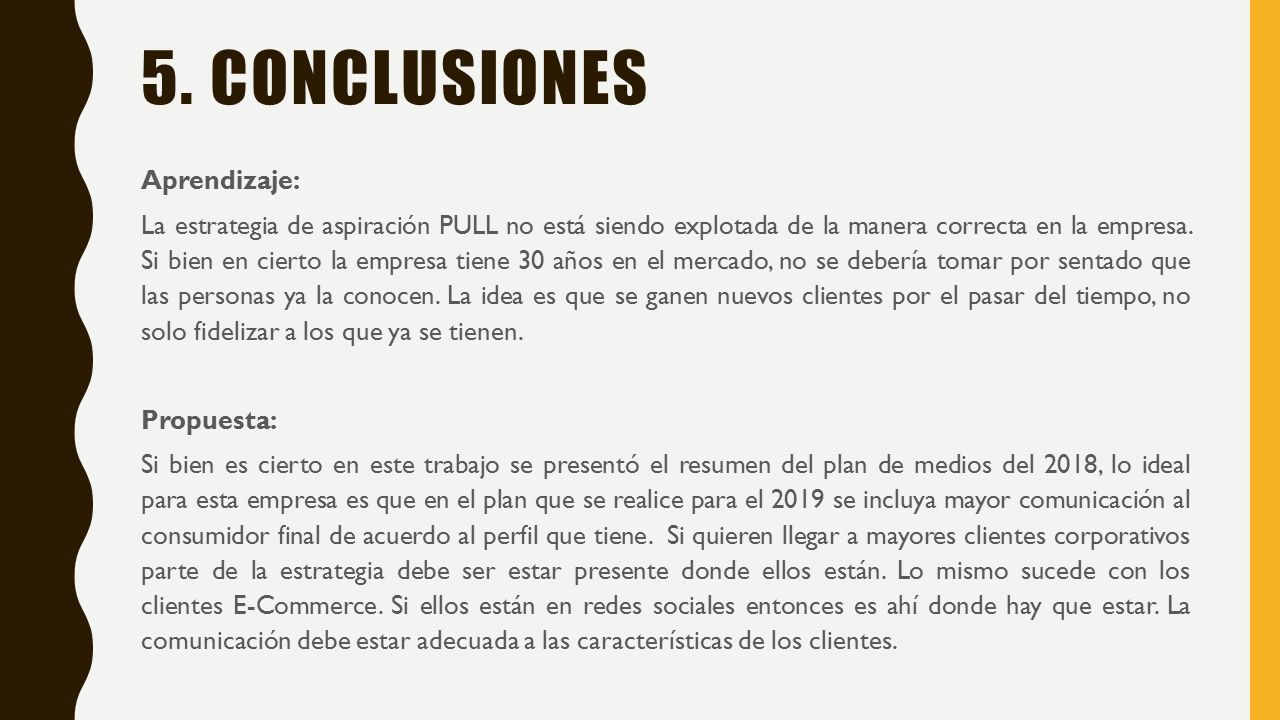 5. CONCLUSIONES

Aprendizaje:

La estrategia de aspiración PULL no está siendo explotada de la manera correcta en la empresa. Si bien en cierto la empresa tiene 30 años en el mercado, no se debería tomar por sentado que las personas ya la conocen. La idea es que se ganen nuevos clientes por el pasar del tiempo, no solo fidelizar a los que ya se tienen.

Propuesta:

Si bien es cierto en este trabajo se presentó el resumen del plan de medios del 2018, lo ideal para esta empresa es que en el plan que se realice para el 2019 se incluya mayor comunicación al consumidor final de acuerdo al perfil que tiene. Si quieren llegar a mayores clientes corporativos parte de la estrategia debe ser estar presente donde ellos están. Lo mismo sucede con los clientes E-Commerce. Si ellos están en redes sociales entonces es ahí donde hay que estar. La comunicación debe estar adecuada a las características de los clientes.